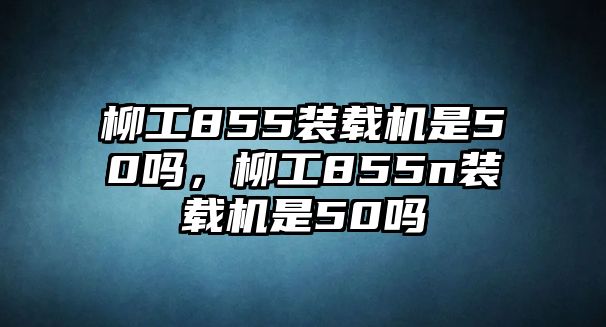 柳工855装载机是50吗，柳工855n装载机是50吗